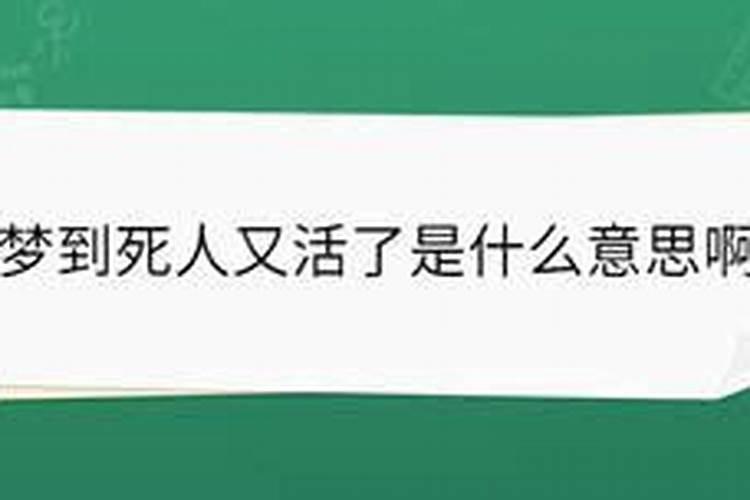 梦到死人又活了是什么意思啊